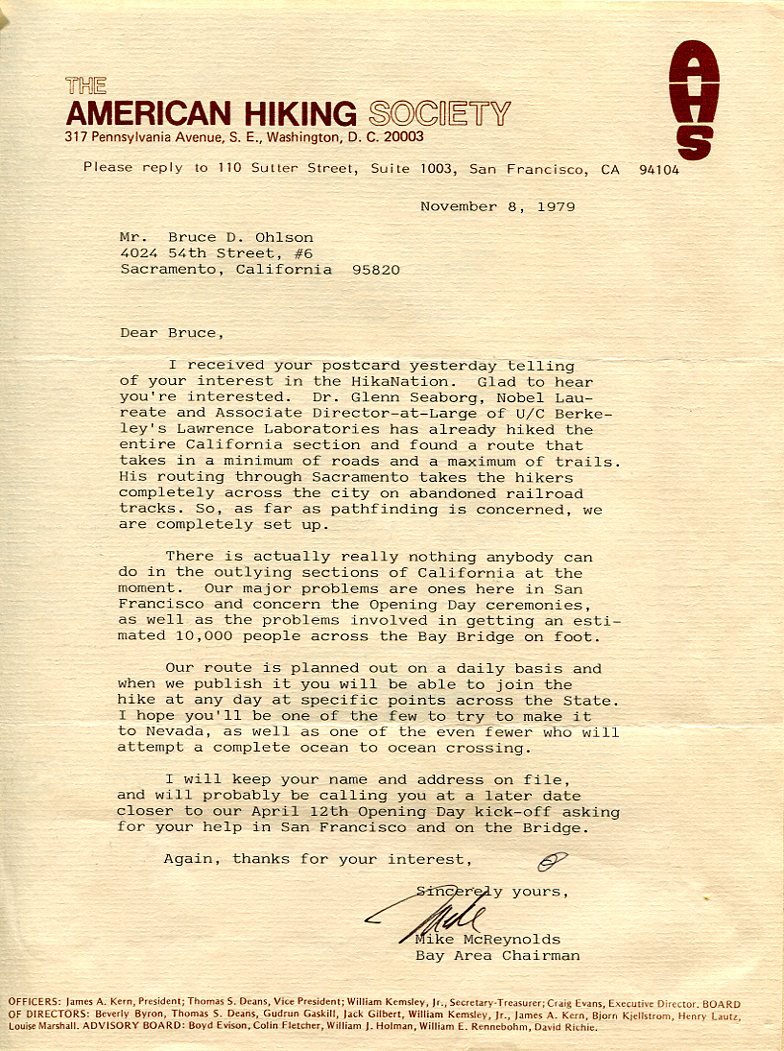 THE
AMERICAN HIKING SOCIETY
317 Pennsylvania Avenue, S. E., Washington, D. C. 20003

AHS

Please reply to 110 Sutter Street, Suite 1003, San Francisco, CA 94104

November 8, 1979

Mr. Bruce D. Ohlson
4024 54th Street, #6
Sacramento, California 95820

Dear Bruce,

I received your postcard yesterday telling of your interest in the HikaNation. Glad to hear you're interested. Dr. Glenn Seaborg, Nobel Laureate and Associate Director-at-Large of U/C Berkeley's Lawrence Laboratories has already hiked the entire California section and found a route that takes in a minimum of roads and a maximum of trails. His routing through Sacramento takes the hikers completely across the city on abandoned railroad tracks. So, as far as pathfinding is concerned, we are completely set up.

There is actually really nothing anybody can do in the outlying sections of California at the moment. Our major problems are ones here in San Francisco and concern the Opening Day ceremonies, as well as the problems involved in getting an estimated 10,000 people across the Bay Bridge on foot.

Our route is planned out on a daily basis and when we publish it you will be able to join the hike at any day at specific points across the State. I hope you'll be one of the few to try to make it to Nevada, as well as one of the even fewer who will attempt a complete ocean to ocean crossing.

I will keep your name and address on file, and will probably be calling you at a later date closer to our April 12th Opening Day kick-off asking for your help in San Francisco and on the Bridge.

Again, thanks for your interest,

Sincerely yours,

Mike

Mike McReynolds
Bay Area Chairman

OFFICERS: James A. Kern, President; Thomas S. Deans, Vice President; William Kemsley, Jr., Secretary-Treasurer; Craig Evans, Executive Director. BOARD OF DIRECTORS: Beverly Byron, Thomas S. Deans, Gudrun Gaskill, Jack Gilbert, William Kemsley, Jr., James A. Kern, Bjorn Kjellstrom, Henry Lautz, Louise Marshall. ADVISORY BOARD: Boyd Evison, Colin Fletcher, William J. Holman, William E. Rennebohm, David Richie.